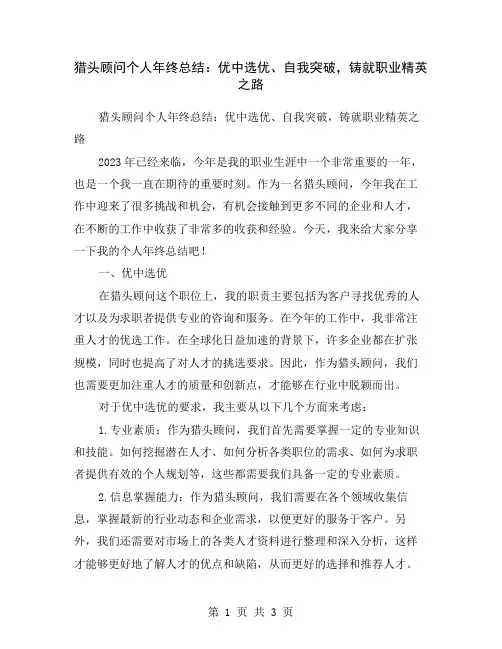 猎头顾问个人年终总结：优中选优、自我突破，铸就职业精英之路

猎头顾问个人年终总结：优中选优、自我突破，铸就职业精英之路

2023年已经来临，今年是我的职业生涯中一个非常重要的一年，也是一个我一直在期待的重要时刻。作为一名猎头顾问，今年我在工作中迎来了很多挑战和机会，有机会接触到更多不同的企业和人才，在不断的工作中收获了非常多的收获和经验。今天，我来给大家分享一下我的个人年终总结吧！

一、优中选优

在猎头顾问这个职位上，我的职责主要包括为客户寻找优秀的人才以及为求职者提供专业的咨询和服务。在今年的工作中，我非常注重人才的优选工作。在全球化日益加速的背景下，许多企业都在扩张规模，同时也提高了对人才的挑选要求。因此，作为猎头顾问，我们也需要更加注重人才的质量和创新点，才能够在行业中脱颖而出。

对于优中选优的要求，我主要从以下几个方面来考虑：

1.专业素质：作为猎头顾问，我们首先需要掌握一定的专业知识和技能。如何挖掘潜在人才、如何分析各类职位的需求、如何为求职者提供有效的个人规划等，这些都需要我们具备一定的专业素质。

2.信息掌握能力：作为猎头顾问，我们需要在各个领域收集信息，掌握最新的行业动态和企业需求，以便更好的服务于客户。另外，我们还需要对市场上的各类人才资料进行整理和深入分析，这样才能够更好地了解人才的优点和缺陷，从而更好的选择和推荐人才。

第 1 页 共 3 页